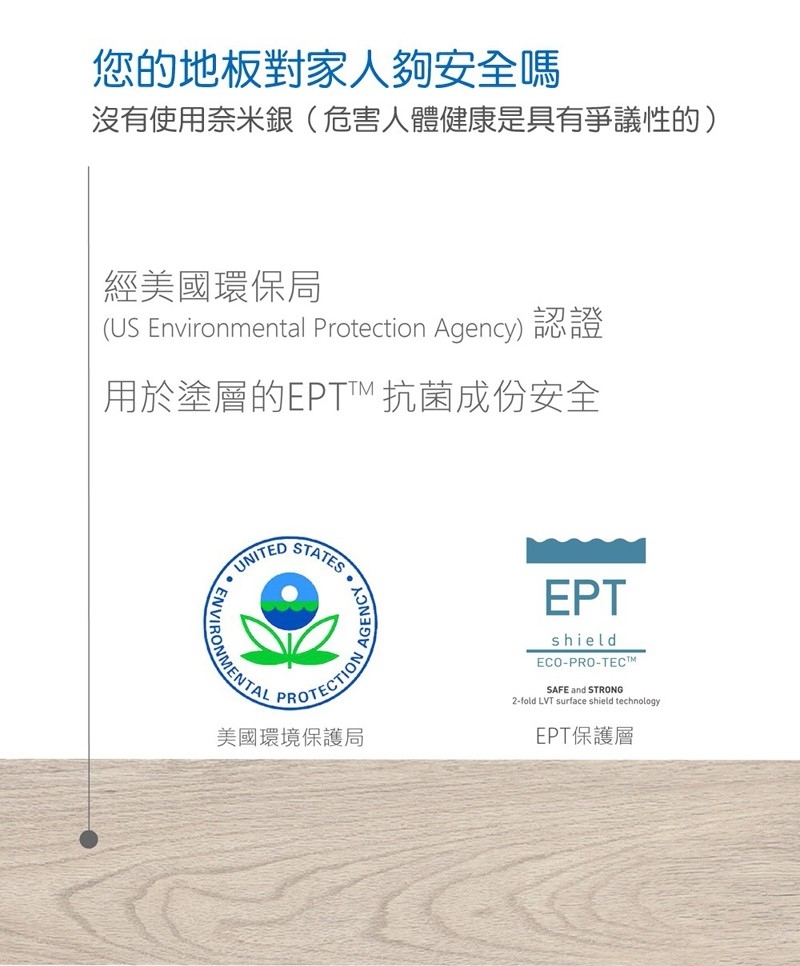 您的地板對家人夠安全嗎
沒有使用奈米銀（危害人體健康是具有爭議性的）

經美國環保局
(US Environmental Protection Agency) 認證

用於塗層的EPT™ 抗菌成份安全

UNITED STATES ENVIRONMENTAL PROTECTION AGENCY

美國環境保護局

EPT
shield
ECO-PRO-TEC™
SAFE and STRONG
2-fold LVT surface shield technology

EPT保護層